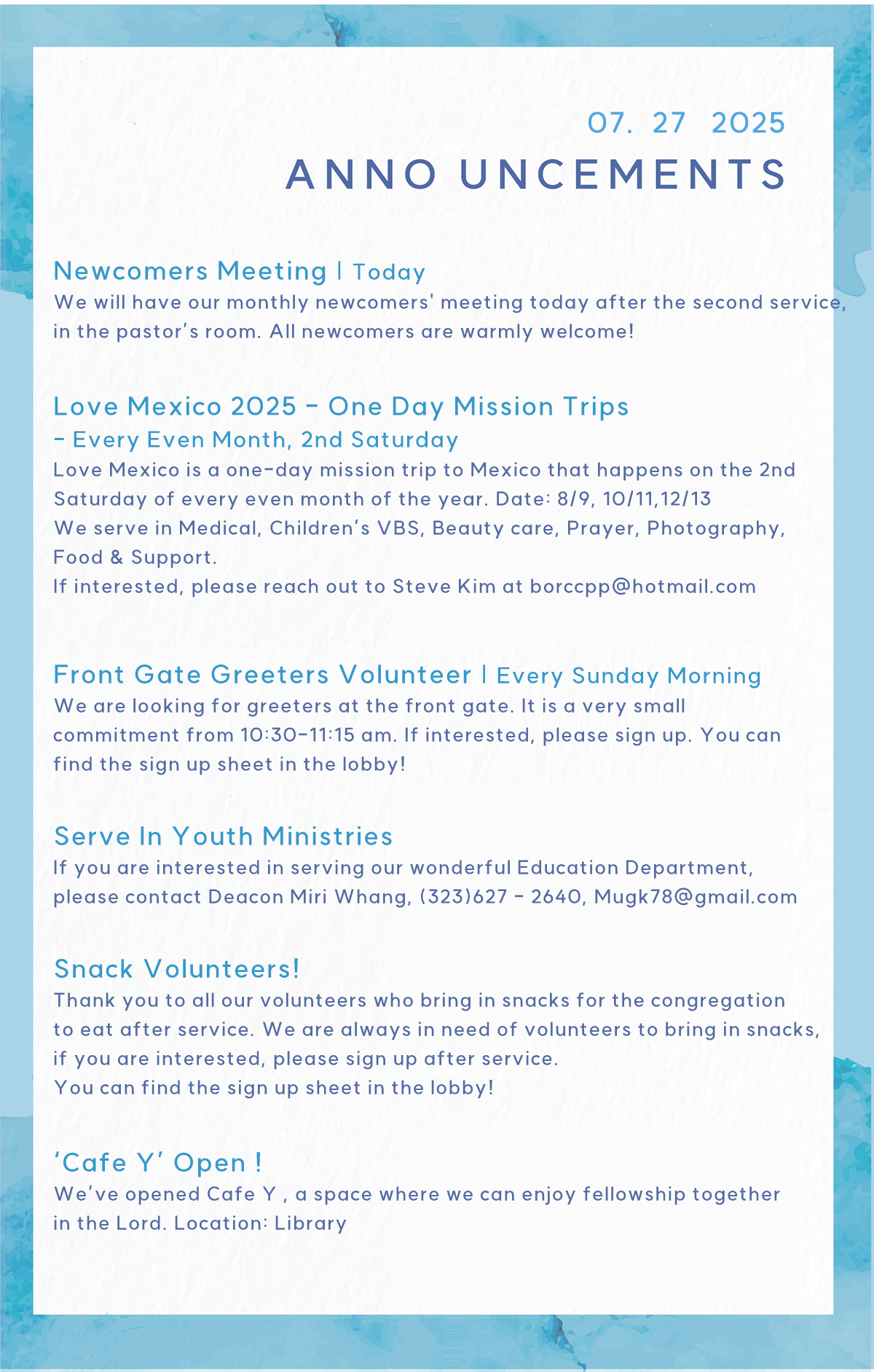 07. 27 2025
ANNO UNCEMENTS

Newcomers Meeting | Today
We will have our monthly newcomers' meeting today after the second service, in the pastor's room. All newcomers are warmly welcome!

Love Mexico 2025 - One Day Mission Trips
- Every Even Month, 2nd Saturday
Love Mexico is a one-day mission trip to Mexico that happens on the 2nd Saturday of every even month of the year. Date: 8/9, 10/11,12/13
We serve in Medical, Children's VBS, Beauty care, Prayer, Photography, Food & Support.
If interested, please reach out to Steve Kim at borccpp@hotmail.com

Front Gate Greeters Volunteer | Every Sunday Morning
We are looking for greeters at the front gate. It is a very small commitment from 10:30-11:15 am. If interested, please sign up. You can find the sign up sheet in the lobby!

Serve In Youth Ministries
If you are interested in serving our wonderful Education Department, please contact Deacon Miri Whang, (323)627 - 2640, Mugk78@gmail.com

Snack Volunteers!
Thank you to all our volunteers who bring in snacks for the congregation to eat after service. We are always in need of volunteers to bring in snacks, if you are interested, please sign up after service.
You can find the sign up sheet in the lobby!

'Cafe Y' Open !
We've opened Cafe Y , a space where we can enjoy fellowship together in the Lord. Location: Library